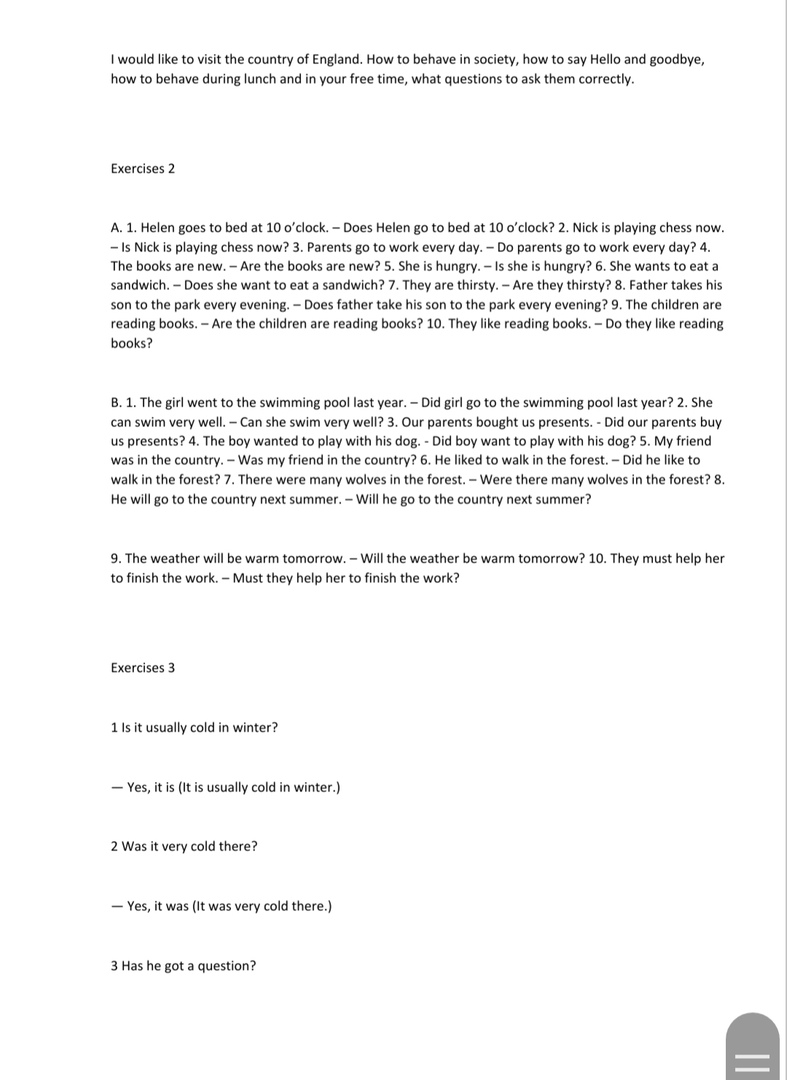 I would like to visit the country of England. How to behave in society, how to say Hello and goodbye, how to behave during lunch and in your free time, what questions to ask them correctly.

Exercises 2

A. 1. Helen goes to bed at 10 o'clock. – Does Helen go to bed at 10 o'clock? 2. Nick is playing chess now. – Is Nick is playing chess now? 3. Parents go to work every day. – Do parents go to work every day? 4. The books are new. – Are the books are new? 5. She is hungry. – Is she is hungry? 6. She wants to eat a sandwich. – Does she want to eat a sandwich? 7. They are thirsty. – Are they thirsty? 8. Father takes his son to the park every evening. – Does father take his son to the park every evening? 9. The children are reading books. – Are the children are reading books? 10. They like reading books. – Do they like reading books?

B. 1. The girl went to the swimming pool last year. – Did girl go to the swimming pool last year? 2. She can swim very well. – Can she swim very well? 3. Our parents bought us presents. - Did our parents buy us presents? 4. The boy wanted to play with his dog. - Did boy want to play with his dog? 5. My friend was in the country. – Was my friend in the country? 6. He liked to walk in the forest. – Did he like to walk in the forest? 7. There were many wolves in the forest. – Were there many wolves in the forest? 8. He will go to the country next summer. – Will he go to the country next summer?

9. The weather will be warm tomorrow. – Will the weather be warm tomorrow? 10. They must help her to finish the work. – Must they help her to finish the work?

Exercises 3

1 Is it usually cold in winter?

— Yes, it is (It is usually cold in winter.)

2 Was it very cold there?

— Yes, it was (It was very cold there.)

3 Has he got a question?